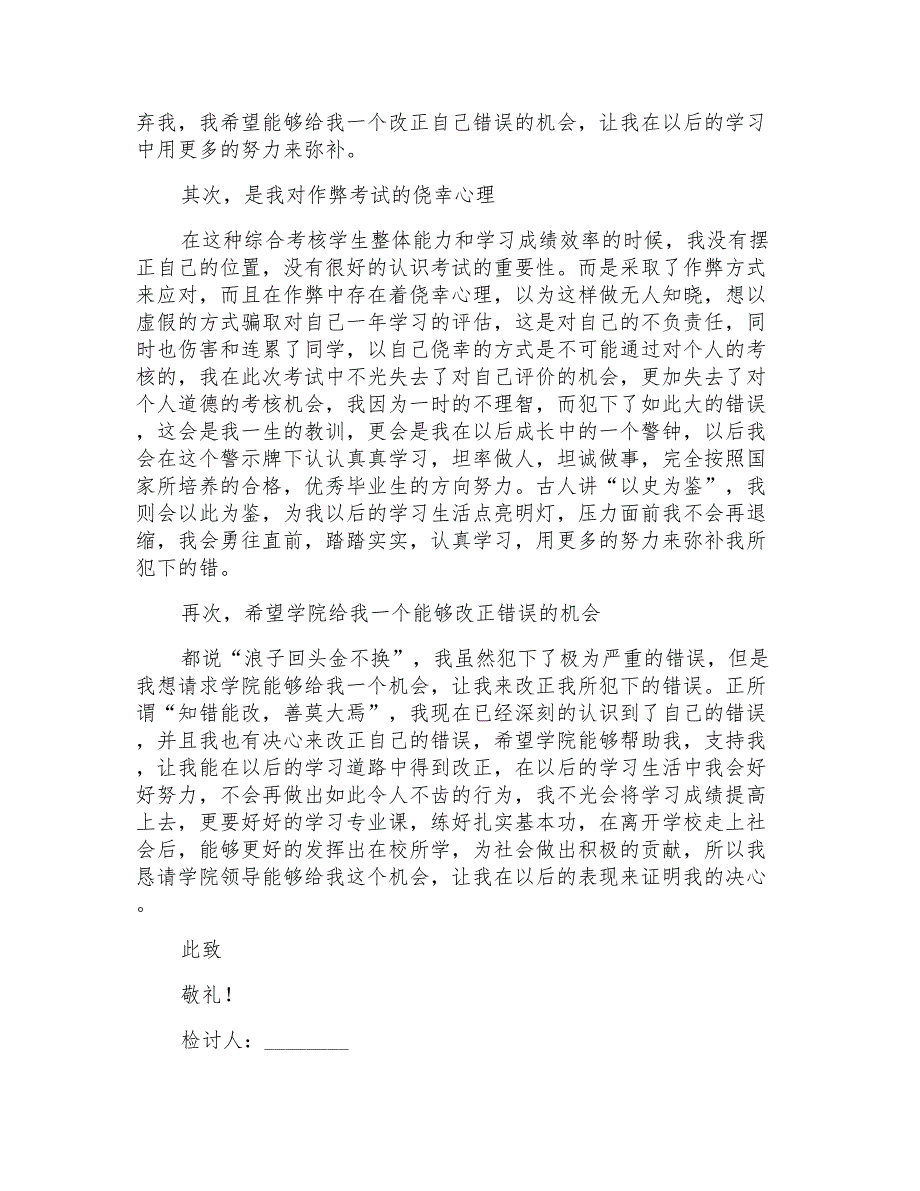 弃我，我希望能够给我一个改正自己错误的机会，让我在以后的学习中用更多的努力来弥补。

其次，是我对作弊考试的侥幸心理

在这种综合考核学生整体能力和学习成绩效率的时候，我没有摆正自己的位置，没有很好的认识考试的重要性。而是采取了作弊方式来应对，而且在作弊中存在着侥幸心理，以为这样做无人知晓，想以虚假的方式骗取对自己一年学习的评估，这是对自己的不负责任，同时也伤害和连累了同学，以自己侥幸的方式是不可能通过对个人的考核的，我在此次考试中不光失去了对自己评价的机会，更加失去了对个人道德的考核机会，我因为一时的不理智，而犯下了如此大的错误，这会是我一生的教训，更会是我在以后成长中的一个警钟，以后我会在这个警示牌下认认真真学习，坦率做人，坦诚做事，完全按照国家所培养的合格，优秀毕业生的方向努力。古人讲“以史为鉴”，我则会以此为鉴，为我以后的学习生活点亮明灯，压力面前我不会再退缩，我会勇往直前，踏踏实实，认真学习，用更多的努力来弥补我所犯下的错。

再次，希望学院给我一个能够改正错误的机会

都说“浪子回头金不换”，我虽然犯下了极为严重的错误，但是我想请求学院能够给我一个机会，让我来改正我所犯下的错误。正所谓“知错能改，善莫大焉”，我现在已经深刻的认识到了自己的错误，并且我也有决心来改正自己的错误，希望学院能够帮助我，支持我，让我能在以后的学习道路中得到改正，在以后的学习生活中我会好好努力，不会再做出如此令人不齿的行为，我不光会将学习成绩提高上去，更要好好的学习专业课，练好扎实基本功，在离开学校走上社会后，能够更好的发挥出在校所学，为社会做出积极的贡献，所以我恳请学院领导能够给我这个机会，让我在以后的表现来证明我的决心。

此致

敬礼！

检讨人：________